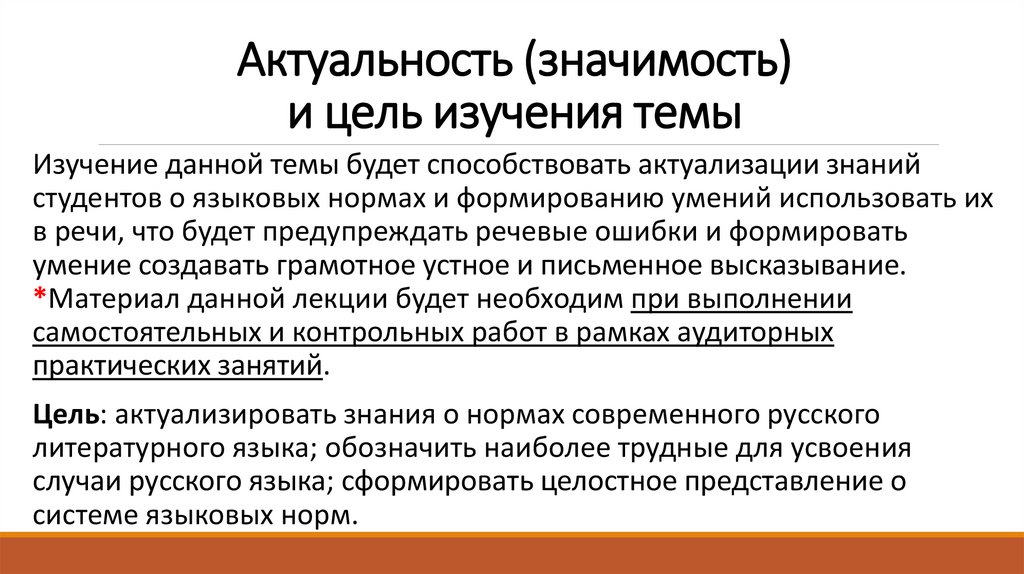 Актуальность (значимость)
и цель изучения темы

Изучение данной темы будет способствовать актуализации знаний студентов о языковых нормах и формированию умений использовать их в речи, что будет предупреждать речевые ошибки и формировать умение создавать грамотное устное и письменное высказывание.
*Материал данной лекции будет необходим при выполнении самостоятельных и контрольных работ в рамках аудиторных практических занятий.

Цель: актуализировать знания о нормах современного русского литературного языка; обозначить наиболее трудные для усвоения случаи русского языка; сформировать целостное представление о системе языковых норм.